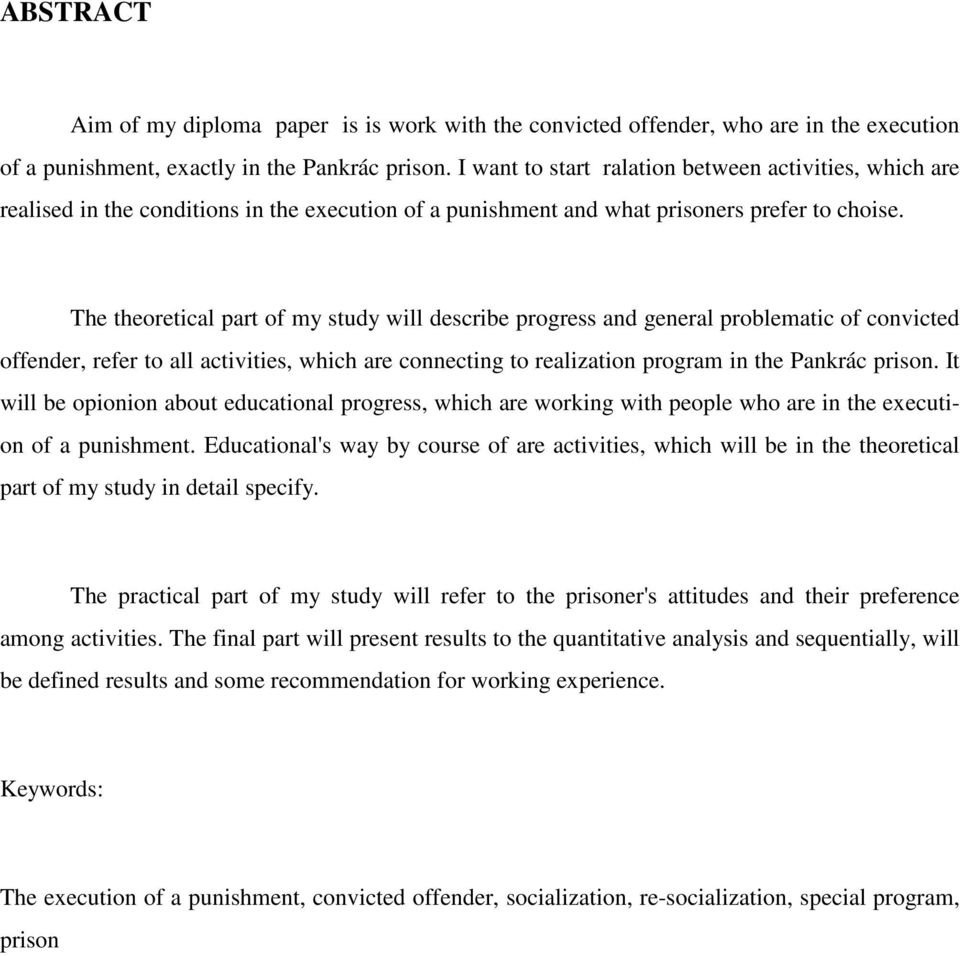 ABSTRACT

Aim of my diploma paper is is work with the convicted offender, who are in the execution of a punishment, exactly in the Pankrác prison. I want to start ralation between activities, which are realised in the conditions in the execution of a punishment and what prisoners prefer to choise.

The theoretical part of my study will describe progress and general problematic of convicted offender, refer to all activities, which are connecting to realization program in the Pankrác prison. It will be opionion about educational progress, which are working with people who are in the execution of a punishment. Educational's way by course of are activities, which will be in the theoretical part of my study in detail specify.

The practical part of my study will refer to the prisoner's attitudes and their preference among activities. The final part will present results to the quantitative analysis and sequentially, will be defined results and some recommendation for working experience.

Keywords:

The execution of a punishment, convicted offender, socialization, re-socialization, special program, prison